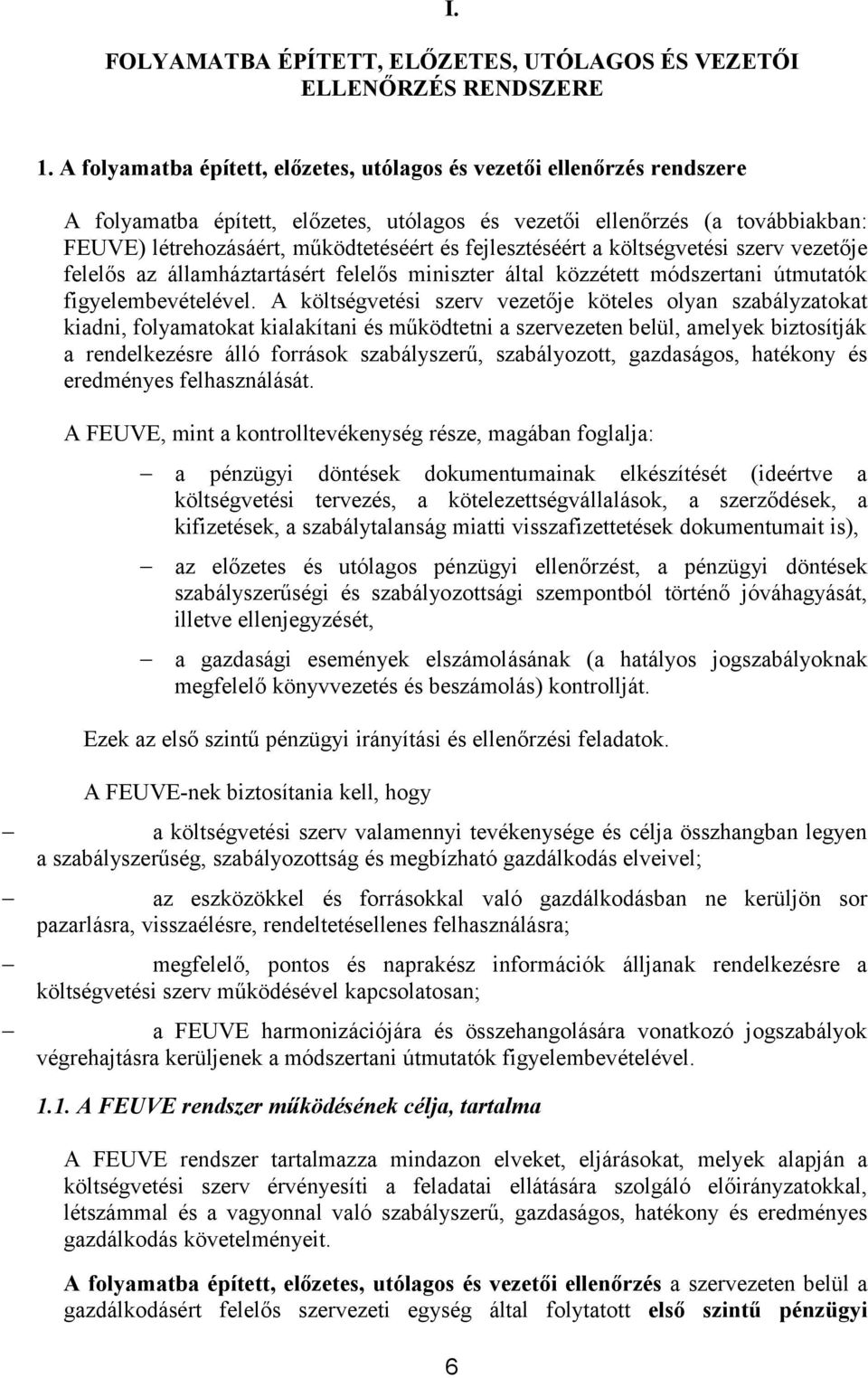 I.

FOLYAMATBA ÉPÍTETT, ELŐZETES, UTÓLAGOS ÉS VEZETŐI ELLENŐRZÉS RENDSZERE

1. A folyamatba épített, előzetes, utólagos és vezetői ellenőrzés rendszere

A folyamatba épített, előzetes, utólagos és vezetői ellenőrzés (a továbbiakban: FEUVE) létrehozásáért, működtetéséért és fejlesztéséért a költségvetési szerv vezetője felelős az államháztartásért felelős miniszter által közzétett módszertani útmutatók figyelembevételével. A költségvetési szerv vezetője köteles olyan szabályzatokat kiadni, folyamatokat kialakítani és működtetni a szervezeten belül, amelyek biztosítják a rendelkezésre álló források szabályszerű, szabályozott, gazdaságos, hatékony és eredményes felhasználását.

A FEUVE, mint a kontrolltevékenység része, magában foglalja:

– a pénzügyi döntések dokumentumainak elkészítését (ideértve a költségvetési tervezés, a kötelezettségvállalások, a szerződések, a kifizetések, a szabálytalanság miatti visszafizettetések dokumentumait is),

– az előzetes és utólagos pénzügyi ellenőrzést, a pénzügyi döntések szabályszerűségi és szabályozottsági szempontból történő jóváhagyását, illetve ellenjegyzését,

– a gazdasági események elszámolásának (a hatályos jogszabályoknak megfelelő könyvvezetés és beszámolás) kontrollját.

Ezek az első szintű pénzügyi irányítási és ellenőrzési feladatok.

A FEUVE-nek biztosítania kell, hogy

– a költségvetési szerv valamennyi tevékenysége és célja összhangban legyen a szabályszerűség, szabályozottság és megbízható gazdálkodás elveivel;

– az eszközökkel és forrásokkal való gazdálkodásban ne kerüljön sor pazarlásra, visszaélésre, rendeltetésellenes felhasználásra;

– megfelelő, pontos és naprakész információk álljanak rendelkezésre a költségvetési szerv működésével kapcsolatosan;

– a FEUVE harmonizációjára és összehangolására vonatkozó jogszabályok végrehajtásra kerüljenek a módszertani útmutatók figyelembevételével.

1.1. A FEUVE rendszer működésének célja, tartalma

A FEUVE rendszer tartalmazza mindazon elveket, eljárásokat, melyek alapján a költségvetési szerv érvényesíti a feladatai ellátására szolgáló előirányzatokkal, létszámmal és a vagyonnal való szabályszerű, gazdaságos, hatékony és eredményes gazdálkodás követelményeit.

A folyamatba épített, előzetes, utólagos és vezetői ellenőrzés a szervezeten belül a gazdálkodásért felelős szervezeti egység által folytatott első szintű pénzügyi

6